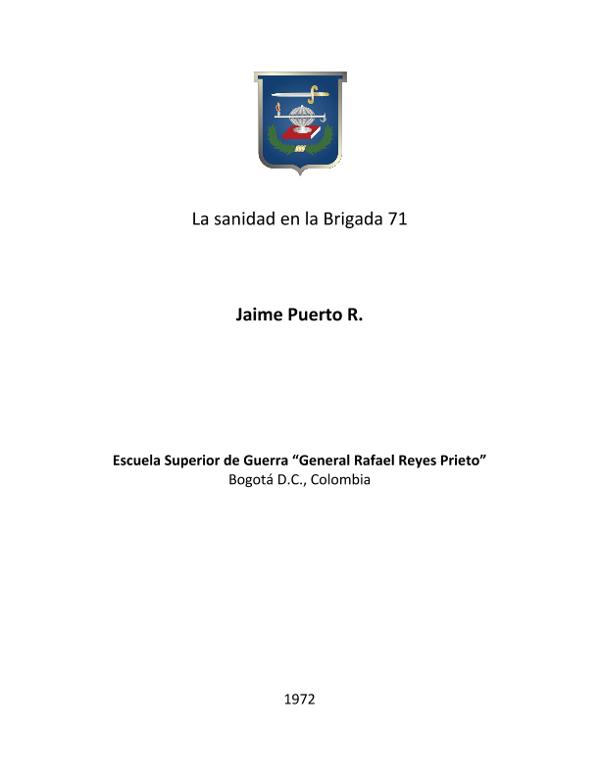 La sanidad en la Brigada 71

Jaime Puerto R.

Escuela Superior de Guerra "General Rafael Reyes Prieto"
Bogotá D.C., Colombia

1972